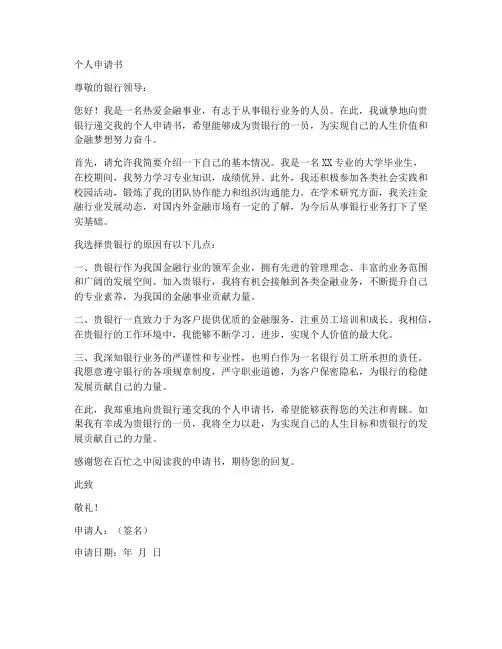 个人申请书

尊敬的银行领导：

您好！我是一名热爱金融事业，有志于从事银行业务的人员。在此，我诚挚地向贵银行递交我的个人申请书，希望能够成为贵银行的一员，为实现自己的人生价值和金融梦想努力奋斗。

首先，请允许我简要介绍一下自己的基本情况。我是一名XX专业的大学毕业生，在校期间，我努力学习专业知识，成绩优异。此外，我还积极参加各类社会实践和校园活动，锻炼了我的团队协作能力和组织沟通能力。在学术研究方面，我关注金融行业发展动态，对国内外金融市场有一定的了解，为今后从事银行业务打下了坚实基础。

我选择贵银行的原因有以下几点：

一、贵银行作为我国金融行业的领军企业，拥有先进的管理理念、丰富的业务范围和广阔的发展空间。加入贵银行，我将有机会接触到各类金融业务，不断提升自己的专业素养，为我国的金融事业贡献力量。

二、贵银行一直致力于为客户提供优质的金融服务，注重员工培训和成长。我相信，在贵银行的工作环境中，我能够不断学习、进步，实现个人价值的最大化。

三、我深知银行业务的严谨性和专业性，也明白作为一名银行员工所承担的责任。我愿意遵守银行的各项规章制度，严守职业道德，为客户保密隐私，为银行的稳健发展贡献自己的力量。

在此，我郑重地向贵银行递交我的个人申请书，希望能够获得您的关注和青睐。如果我有幸成为贵银行的一员，我将全力以赴，为实现自己的人生目标和贵银行的发展贡献自己的力量。

感谢您在百忙之中阅读我的申请书，期待您的回复。

此致

敬礼！

申请人：（签名）

申请日期：年 月 日